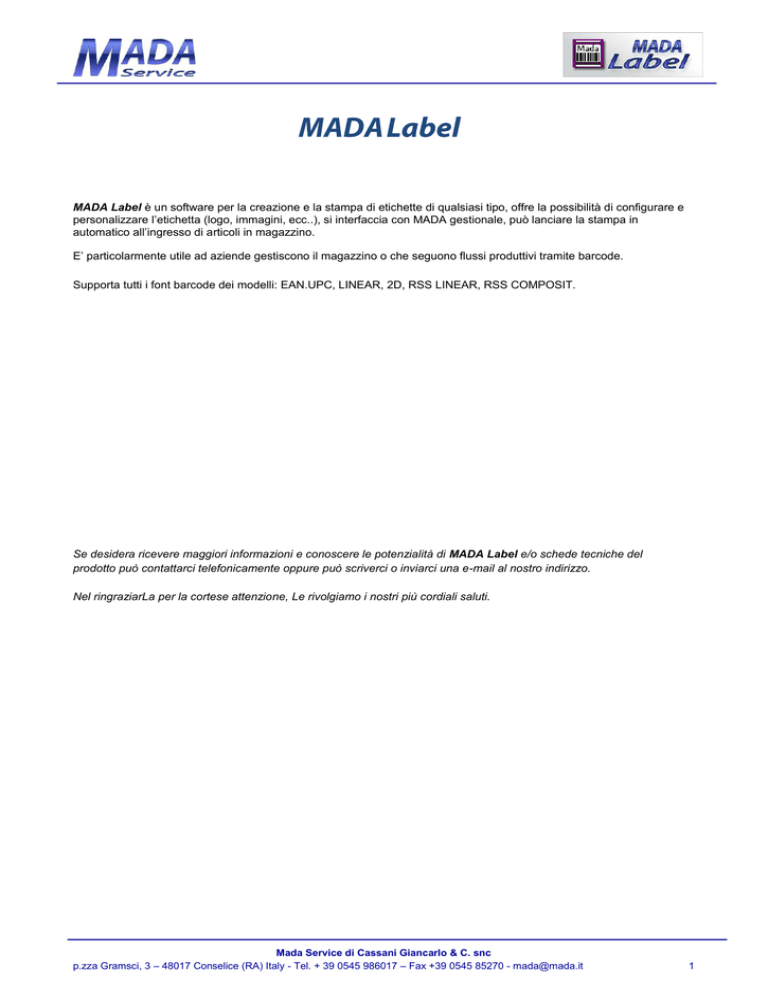 MADA Service

Mada MADA Label

MADA Label

MADA Label è un software per la creazione e la stampa di etichette di qualsiasi tipo, offre la possibilità di configurare e personalizzare l'etichetta (logo, immagini, ecc..), si interfaccia con MADA gestionale, può lanciare la stampa in automatico all'ingresso di articoli in magazzino.

E' particolarmente utile ad aziende gestiscono il magazzino o che seguono flussi produttivi tramite barcode.

Supporta tutti i font barcode dei modelli: EAN.UPC, LINEAR, 2D, RSS LINEAR, RSS COMPOSIT.

Se desidera ricevere maggiori informazioni e conoscere le potenzialità di MADA Label e/o schede tecniche del prodotto può contattarci telefonicamente oppure può scriverci o inviarci una e-mail al nostro indirizzo.

Nel ringraziarLa per la cortese attenzione, Le rivolgiamo i nostri più cordiali saluti.

Mada Service di Cassani Giancarlo & C. snc
p.zza Gramsci, 3 – 48017 Conselice (RA) Italy - Tel. + 39 0545 986017 – Fax +39 0545 85270 - mada@mada.it

1